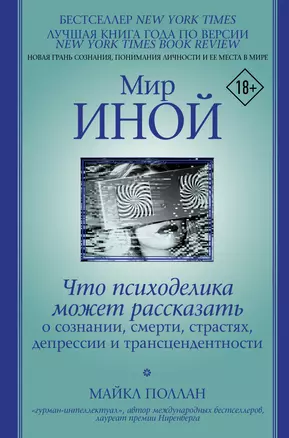 БЕСТСЕЛЛЕР NEW YORK TIMES
ЛУЧШАЯ КНИГА ГОДА ПО ВЕРСИИ NEW YORK TIMES BOOK REVIEW
НОВАЯ ГРАНЬ СОЗНАНИЯ, ПОНИМАНИЯ ЛИЧНОСТИ И ЕЕ МЕСТА В МИРЕ

18+

Мир ИНОЙ

Что психоделика может рассказать о сознании, смерти, страстях, депрессии и трансцендентности

МАЙКЛ ПОЛЛАН

«гурман-интеллектуал», автор международных бестселлеров, лауреат премии Ниренберга